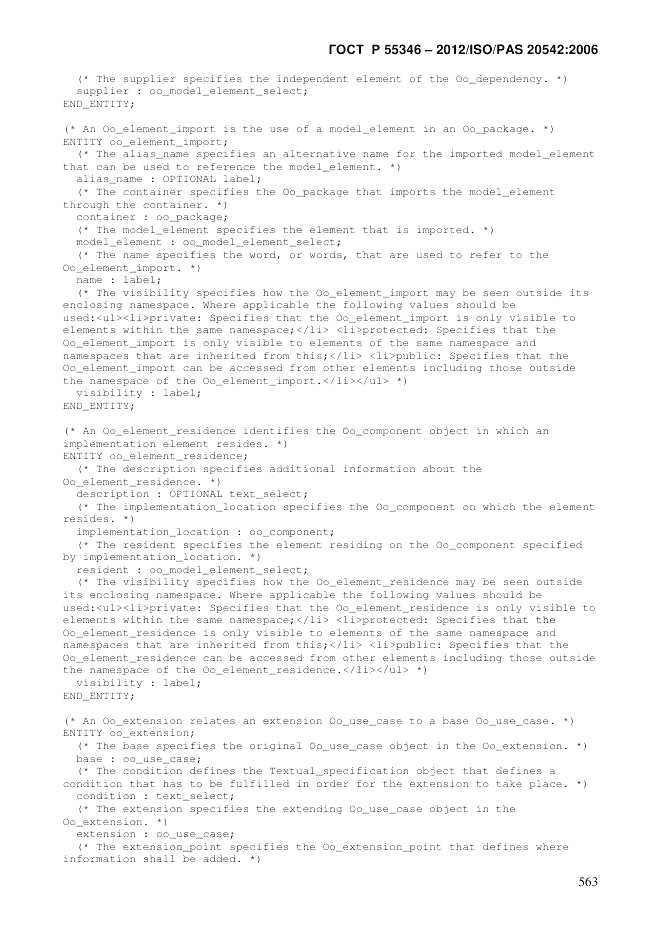 ГОСТ Р 55346 – 2012/ISO/PAS 20542:2006

(* The supplier specifies the independent element of the Oo_dependency. *)
supplier : oo_model_element_select;
END_ENTITY;

(* An Oo_element_import is the use of a model_element in an Oo_package. *)
ENTITY oo_element_import;
(* The alias_name specifies an alternative name for the imported model_element that can be used to reference the model_element. *)
alias_name : OPTIONAL label;
(* The container specifies the Oo_package that imports the model_element through the container. *)
container : oo_package;
(* The model_element specifies the element that is imported. *)
model_element : oo_model_element_select;
(* The name specifies the word, or words, that are used to refer to the Oo_element_import. *)
name : label;
(* The visibility specifies how the Oo_element_import may be seen outside its enclosing namespace. Where applicable the following values should be used:<ul><li>private: Specifies that the Oo_element_import is only visible to elements within the same namespace;</li> <li>protected: Specifies that the Oo_element_import is only visible to elements of the same namespace and namespaces that are inherited from this;</li> <li>public: Specifies that the Oo_element_import can be accessed from other elements including those outside the namespace of the Oo_element_import.</li></ul> *)
visibility : label;
END_ENTITY;

(* An Oo_element_residence identifies the Oo_component object in which an implementation element resides. *)
ENTITY oo_element_residence;
(* The description specifies additional information about the Oo_element_residence. *)
description : OPTIONAL text_select;
(* The implementation_location specifies the Oo_component on which the element resides. *)
implementation_location : oo_component;
(* The resident specifies the element residing on the Oo_component specified by implementation_location. *)
resident : oo_model_element_select;
(* The visibility specifies how the Oo_element_residence may be seen outside its enclosing namespace. Where applicable the following values should be used:<ul><li>private: Specifies that the Oo_element_residence is only visible to elements within the same namespace;</li> <li>protected: Specifies that the Oo_element_residence is only visible to elements of the same namespace and namespaces that are inherited from this;</li> <li>public: Specifies that the Oo_element_residence can be accessed from other elements including those outside the namespace of the Oo_element_residence.</li></ul> *)
visibility : label;
END_ENTITY;

(* An Oo_extension relates an extension Oo_use_case to a base Oo_use_case. *)
ENTITY oo_extension;
(* The base specifies the original Oo_use_case object in the Oo_extension. *)
base : oo_use_case;
(* The condition defines the Textual_specification object that defines a condition that has to be fulfilled in order for the extension to take place. *)
condition : text_select;
(* The extension specifies the extending Oo_use_case object in the Oo_extension. *)
extension : oo_use_case;
(* The extension_point specifies the Oo_extension_point that defines where information shall be added. *)

563